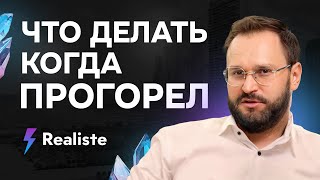 ЧТО ДЕЛАТЬ КОГДА ПРОГОРЕЛ

Realiste